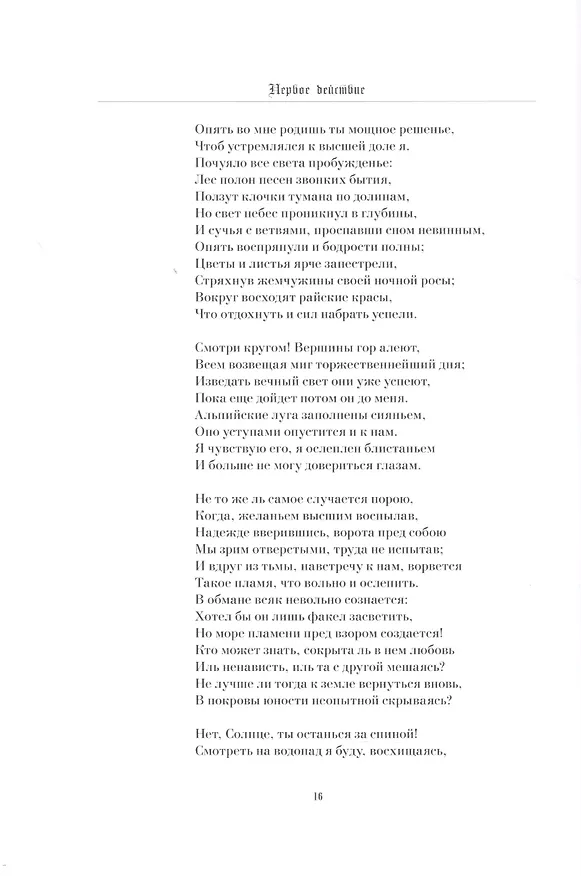 Первое действие

Опять во мне родишь ты мощное решенье,
Чтоб устремлялся к высшей доле я.
Почуяло все света пробужденье:
Лес полон песен звонких бытия,
Ползут клочки тумана по долинам,
Но свет небес проникнул в глубины,
И сучья с ветвями, проспавши сном невинным,
Опять воспрянули и бодрости полны;
Цветы и листья ярче запестрели,
Стряхнув жемчужины своей ночной росы;
Вокруг восходят райские красы,
Что отдохнуть и сил набрать успели.

Смотри кругом! Вершины гор алеют,
Всем возвещая миг торжественнейший дня;
Изведать вечный свет они уже успеют,
Пока еще дойдет потом он до меня.
Альпийские луга заполнены сияньем,
Оно уступами опустится и к нам.
Я чувствую его, я ослеплен блистаньем
И больше не могу довериться глазам.

Не то же ль самое случается порою,
Когда, желаньем высшим воспылав,
Надежде вверившись, ворота пред собою
Мы зрим отверстыми, труда не испытав;
И вдруг из тьмы, навстречу к нам, ворвется
Такое пламя, что вольно и ослепить.
В обмане всяк невольно сознается:
Хотел бы он лишь факел засветить,
Но море пламени пред взором создается!
Кто может знать, сокрыта ль в нем любовь
Иль ненависть, иль та с другой мешаясь?
Не лучше ли тогда к земле вернуться вновь,
В покровы юности неопытной скрываясь?

Нет, Солнце, ты останься за спиной!
Смотреть на водопад я буду, восхищаясь,

16